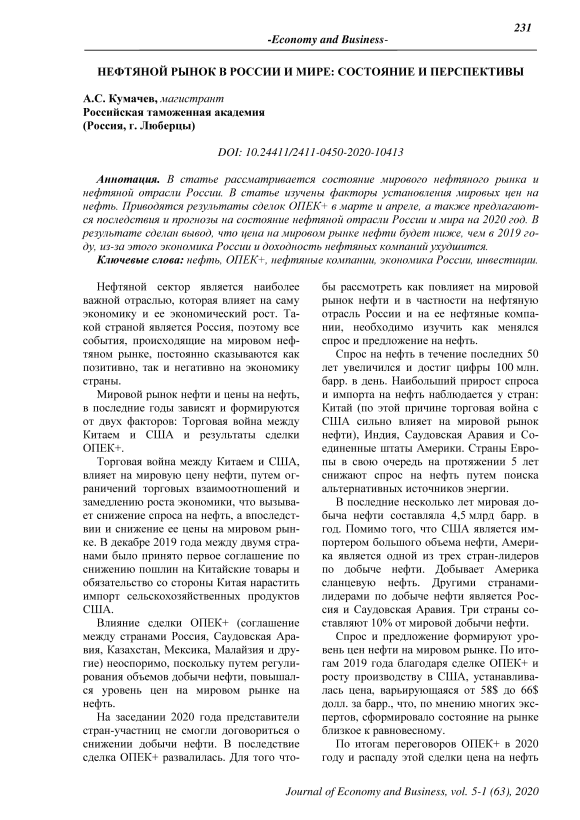 231

-Economy and Business-

НЕФТЯНОЙ РЫНОК В РОССИИ И МИРЕ: СОСТОЯНИЕ И ПЕРСПЕКТИВЫ

А.С. Кумачев, магистрант
Российская таможенная академия
(Россия, г. Люберцы)

DOI: 10.24411/2411-0450-2020-10413

Аннотация. В статье рассматривается состояние мирового нефтяного рынка и нефтяной отрасли России. В статье изучены факторы установления мировых цен на нефть. Приводятся результаты сделок ОПЕК+ в марте и апреле, а также предлагаются последствия и прогнозы на состояние нефтяной отрасли России и мира на 2020 год. В результате сделан вывод, что цена на мировом рынке нефти будет ниже, чем в 2019 году, из-за этого экономика России и доходность нефтяных компаний ухудшится.

Ключевые слова: нефть, ОПЕК+, нефтяные компании, экономика России, инвестиции.

Нефтяной сектор является наиболее важной отраслью, которая влияет на саму экономику и ее экономический рост. Такой страной является Россия, поэтому все события, происходящие на мировом нефтяном рынке, постоянно сказываются как позитивно, так и негативно на экономику страны.

Мировой рынок нефти и цены на нефть, в последние годы зависят и формируются от двух факторов: Торговая война между Китаем и США и результаты сделки ОПЕК+.

Торговая война между Китаем и США, влияет на мировую цену нефти, путем ограничений торговых взаимоотношений и замедлению роста экономики, что вызывает снижение спроса на нефть, а впоследствии и снижение ее цены на мировом рынке. В декабре 2019 года между двумя странами было принято первое соглашение по снижению пошлин на Китайские товары и обязательство со стороны Китая нарастить импорт сельскохозяйственных продуктов США.

Влияние сделки ОПЕК+ (соглашение между странами Россия, Саудовская Аравия, Казахстан, Мексика, Малайзия и другие) неоспоримо, поскольку путем регулирования объемов добычи нефти, повышался уровень цен на мировом рынке на нефть.

На заседании 2020 года представители стран-участниц не смогли договориться о снижении добычи нефти. В последствие сделка ОПЕК+ развалилась. Для того чтобы рассмотреть как повлияет на мировой рынок нефти и в частности на нефтяную отрасль России и на ее нефтяные компании, необходимо изучить как менялся спрос и предложение на нефть.

Спрос на нефть в течение последних 50 лет увеличился и достиг цифры 100 млн. барр. в день. Наибольший прирост спроса и импорта на нефть наблюдается у стран: Китай (по этой причине торговая война с США сильно влияет на мировой рынок нефти), Индия, Саудовская Аравия и Соединенные штаты Америки. Страны Европы в свою очередь на протяжении 5 лет снижают спрос на нефть путем поиска альтернативных источников энергии.

В последние несколько лет мировая добыча нефти составляла 4,5 млрд барр. в год. Помимо того, что США является импортером большого объема нефти, Америка является одной из трех стран-лидеров по добыче нефти. Добывает Америка сланцевую нефть. Другими странами-лидерами по добыче нефти является Россия и Саудовская Аравия. Три страны составляют 10% от мировой добычи нефти.

Спрос и предложение формируют уровень цен нефти на мировом рынке. По итогам 2019 года благодаря сделке ОПЕК+ и росту производству в США, устанавливалась цена, варьирующаяся от 58$ до 66$ долл. за барр., что, по мнению многих экспертов, сформировало состояние на рынке близкое к равновесному.

По итогам переговоров ОПЕК+ в 2020 году и распаду этой сделки цена на нефть

Journal of Economy and Business, vol. 5-1 (63), 2020